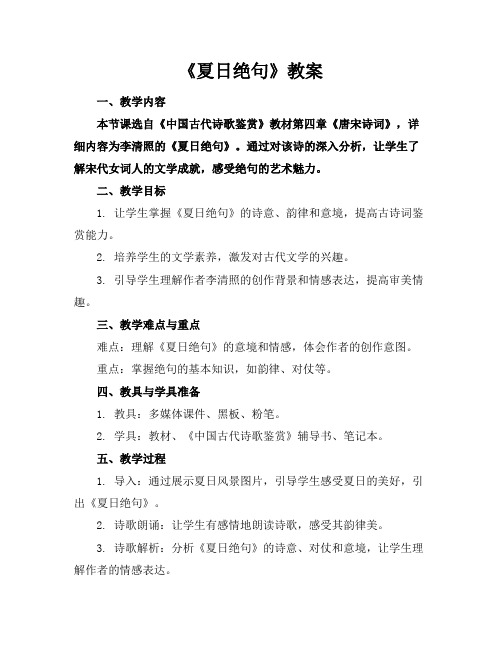 《夏日绝句》教案

一、教学内容

本节课选自《中国古代诗歌鉴赏》教材第四章《唐宋诗词》，详细内容为李清照的《夏日绝句》。通过对该诗的深入分析，让学生了解宋代女词人的文学成就，感受绝句的艺术魅力。

二、教学目标

1. 让学生掌握《夏日绝句》的诗意、韵律和意境，提高古诗词鉴赏能力。

2. 培养学生的文学素养，激发对古代文学的兴趣。

3. 引导学生理解作者李清照的创作背景和情感表达，提高审美情趣。

三、教学难点与重点

难点：理解《夏日绝句》的意境和情感，体会作者的创作意图。

重点：掌握绝句的基本知识，如韵律、对仗等。

四、教具与学具准备

1. 教具：多媒体课件、黑板、粉笔。

2. 学具：教材、《中国古代诗歌鉴赏》辅导书、笔记本。

五、教学过程

1. 导入：通过展示夏日风景图片，引导学生感受夏日的美好，引出《夏日绝句》。

2. 诗歌朗诵：让学生有感情地朗读诗歌，感受其韵律美。

3. 诗歌解析：分析《夏日绝句》的诗意、对仗和意境，让学生理解作者的情感表达。